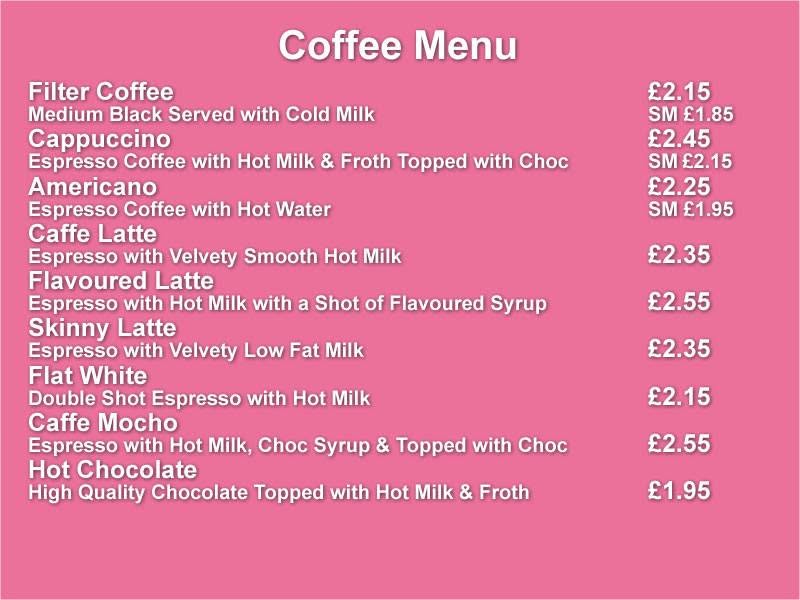 Coffee Menu

Filter Coffee £2.15
Medium Black Served with Cold Milk SM £1.85
Cappuccino £2.45
Espresso Coffee with Hot Milk & Froth Topped with Choc SM £2.15
Americano £2.25
Espresso Coffee with Hot Water SM £1.95
Caffe Latte
Espresso with Velvety Smooth Hot Milk £2.35
Flavoured Latte
Espresso with Hot Milk with a Shot of Flavoured Syrup £2.55
Skinny Latte
Espresso with Velvety Low Fat Milk £2.35
Flat White
Double Shot Espresso with Hot Milk £2.15
Caffe Mocho
Espresso with Hot Milk, Choc Syrup & Topped with Choc £2.55
Hot Chocolate
High Quality Chocolate Topped with Hot Milk & Froth £1.95